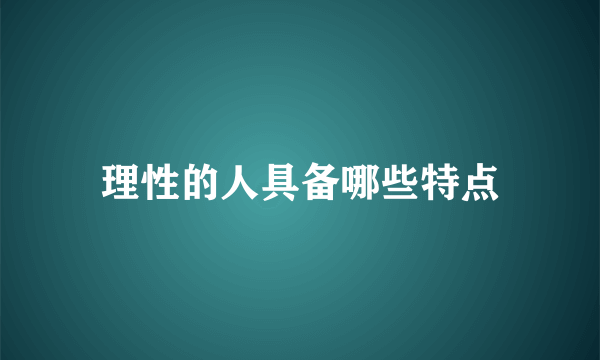 理性的人具备哪些特点